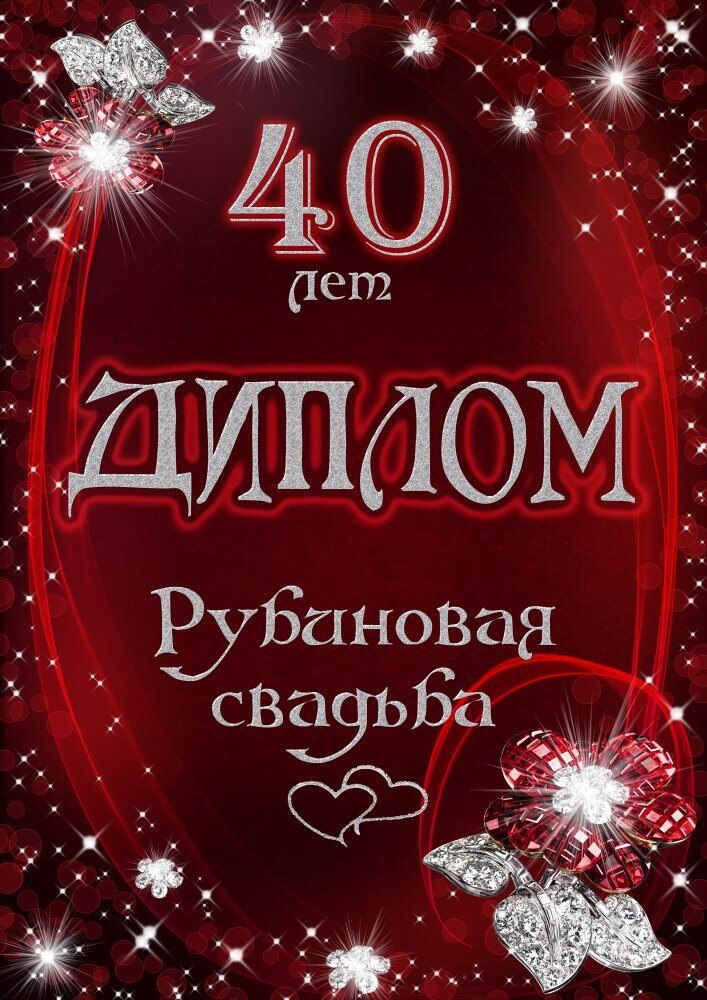 40
лет

ДИПЛОМ

Рубиновая
свадьба